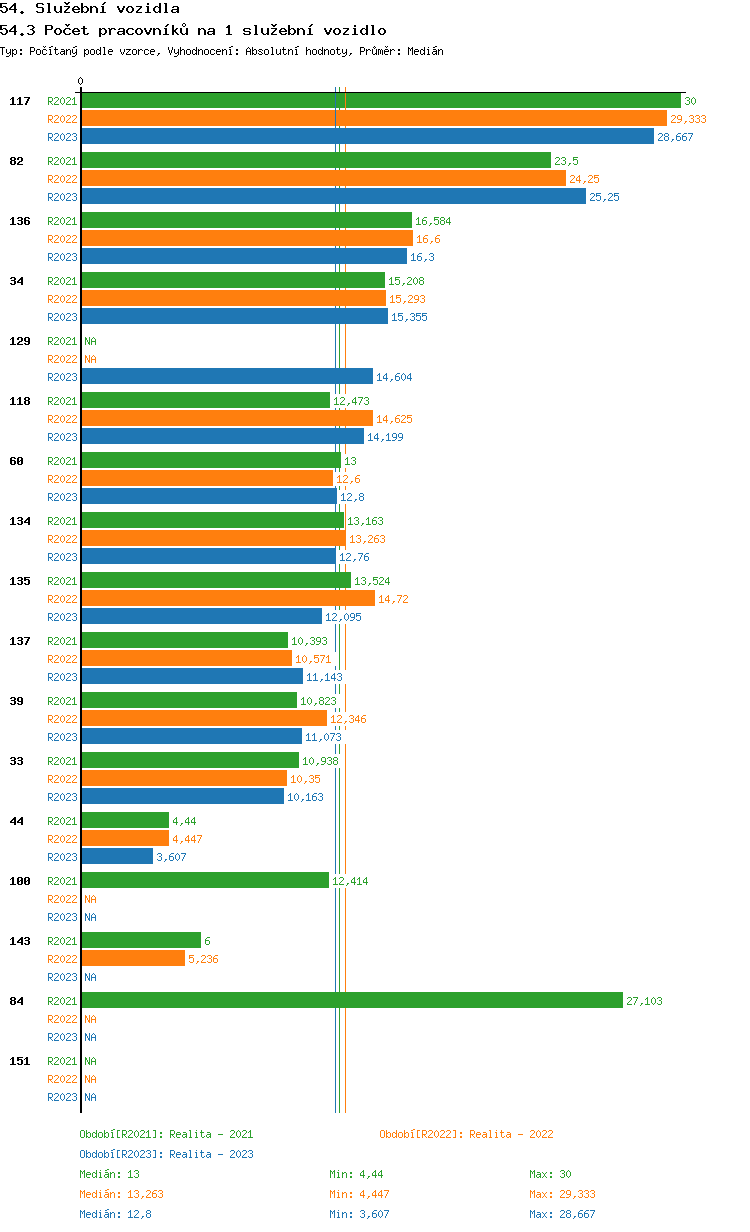 54. Služební vozidla
54.3 Počet pracovníků na 1 služební vozidlo
Typ: Počítaný podle vzorce, Vyhodnocení: Absolutní hodnoty, Průměr: Medián

0

117 R2021 30
R2022 29,333
R2023 28,667

82 R2021 23,5
R2022 24,25
R2023 25,25

136 R2021 16,584
R2022 16,6
R2023 16,3

34 R2021 15,208
R2022 15,293
R2023 15,355

129 R2021 NA
R2022 NA
R2023 14,604

118 R2021 12,473
R2022 14,625
R2023 14,199

60 R2021 13
R2022 12,6
R2023 12,8

134 R2021 13,163
R2022 13,263
R2023 12,76

135 R2021 13,524
R2022 14,72
R2023 12,095

137 R2021 10,393
R2022 10,571
R2023 11,143

39 R2021 10,823
R2022 12,346
R2023 11,073

33 R2021 10,938
R2022 10,35
R2023 10,163

44 R2021 4,44
R2022 4,447
R2023 3,607

100 R2021 12,414
R2022 NA
R2023 NA

143 R2021 6
R2022 5,236
R2023 NA

84 R2021 27,103
R2022 NA
R2023 NA

151 R2021 NA
R2022 NA
R2023 NA

Období[R2021]: Realita - 2021
Období[R2022]: Realita - 2022
Období[R2023]: Realita - 2023

Medián: 13 Min: 4,44 Max: 30
Medián: 13,263 Min: 4,447 Max: 29,333
Medián: 12,8 Min: 3,607 Max: 28,667